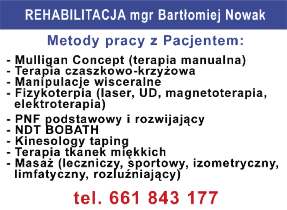 REHABILITACJA mgr Bartłomiej Nowak

Metody pracy z Pacjentem:

- Mulligan Concept (terapia manualna)
- Terapia czaszkowo-krzyżowa
- Manipulacje wisceralne
- Fizykoterpia (laser, UD, magnetoterapia, elektroterapia)
- PNF podstawowy i rozwijający
- NDT BOBATH
- Kinesology taping
- Terapia tkanek miękkich
- Masaż (leczniczy, sportowy, izometryczny, limfatyczny, rozluźniający)

tel. 661 843 177